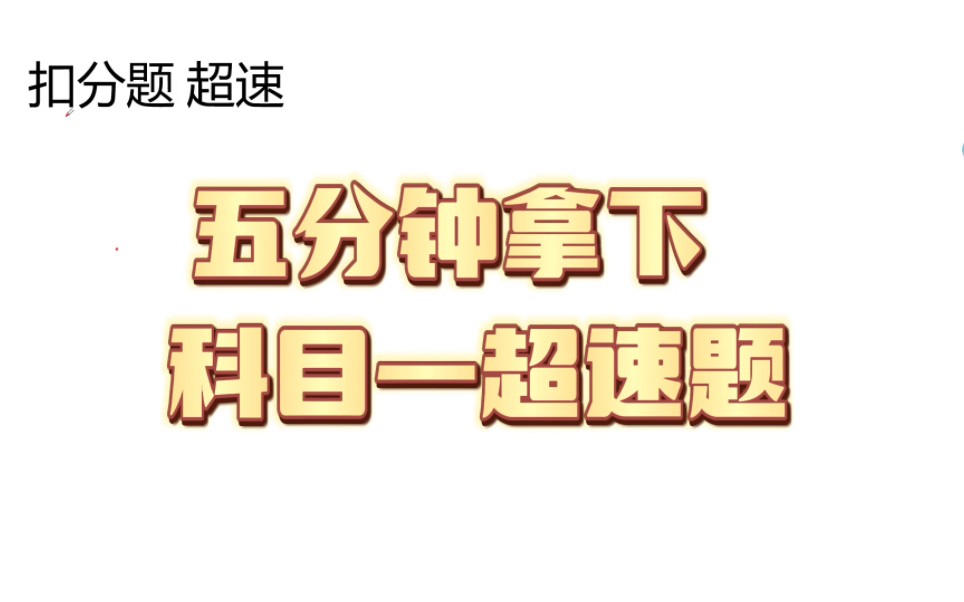 扣分题 超速

五分钟拿下
科目一超速题